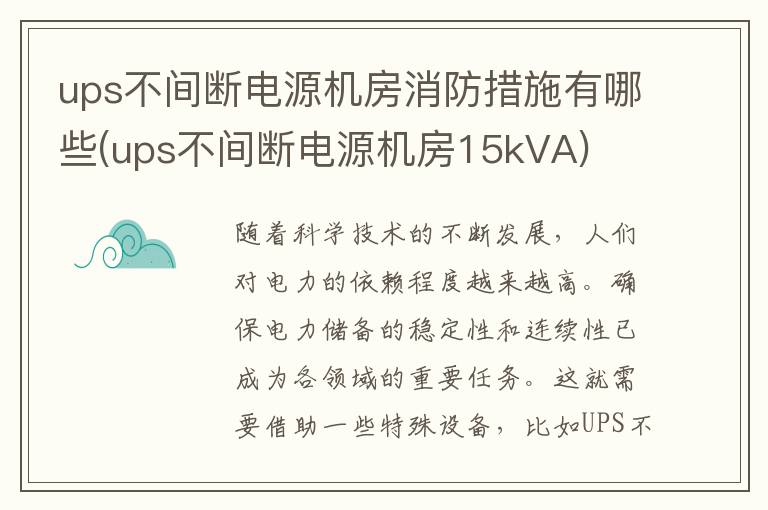 ups不间断电源机房消防措施有哪些(ups不间断电源机房15kVA)

随着科学技术的不断发展，人们对电力的依赖程度越来越高。确保电力储备的稳定性和连续性已成为各领域的重要任务。这就需要借助一些特殊设备，比如UPS不